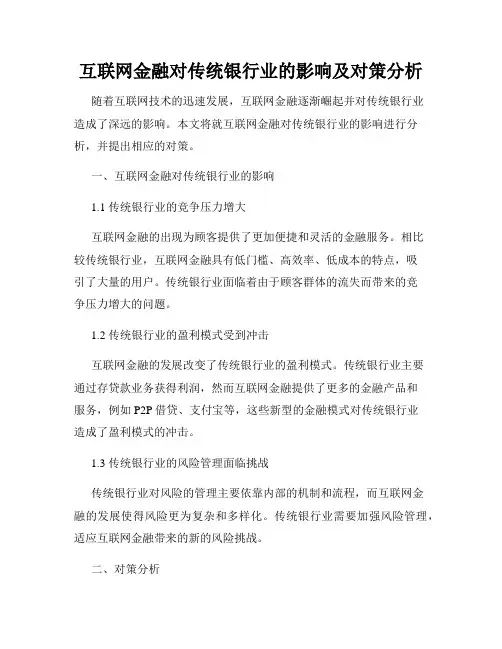 互联网金融对传统银行业的影响及对策分析

随着互联网技术的迅速发展，互联网金融逐渐崛起并对传统银行业造成了深远的影响。本文将就互联网金融对传统银行业的影响进行分析，并提出相应的对策。

一、互联网金融对传统银行业的影响

1.1 传统银行业的竞争压力增大

互联网金融的出现为顾客提供了更加便捷和灵活的金融服务。相比较传统银行业，互联网金融具有低门槛、高效率、低成本的特点，吸引了大量的用户。传统银行业面临着由于顾客群体的流失而带来的竞争压力增大的问题。

1.2 传统银行业的盈利模式受到冲击

互联网金融的发展改变了传统银行业的盈利模式。传统银行业主要通过存贷款业务获得利润，然而互联网金融提供了更多的金融产品和服务，例如 P2P 借贷、支付宝等，这些新型的金融模式对传统银行业造成了盈利模式的冲击。

1.3 传统银行业的风险管理面临挑战

传统银行业对风险的管理主要依靠内部的机制和流程，而互联网金融的发展使得风险更为复杂和多样化。传统银行业需要加强风险管理，适应互联网金融带来的新的风险挑战。

二、对策分析